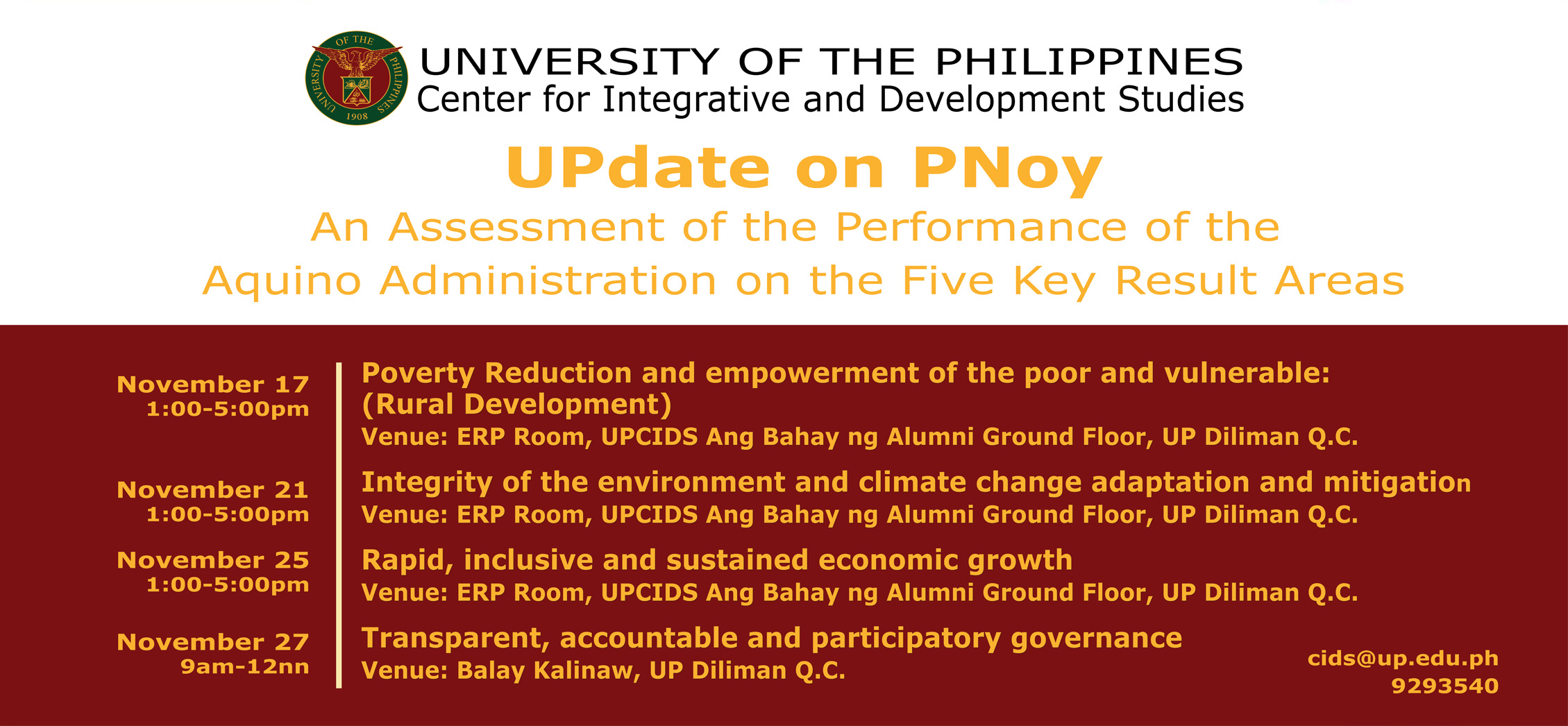 UNIVERSITY OF THE PHILIPPINES 1908

UNIVERSITY OF THE PHILIPPINES
Center for Integrative and Development Studies

UPdate on PNoy

An Assessment of the Performance of the Aquino Administration on the Five Key Result Areas

November 17
1:00-5:00pm

Poverty Reduction and empowerment of the poor and vulnerable: (Rural Development)
Venue: ERP Room, UPCIDS Ang Bahay ng Alumni Ground Floor, UP Diliman Q.C.

November 21
1:00-5:00pm

Integrity of the environment and climate change adaptation and mitigation
Venue: ERP Room, UPCIDS Ang Bahay ng Alumni Ground Floor, UP Diliman Q.C.

November 25
1:00-5:00pm

Rapid, inclusive and sustained economic growth
Venue: ERP Room, UPCIDS Ang Bahay ng Alumni Ground Floor, UP Diliman Q.C.

November 27
9am-12nn

Transparent, accountable and participatory governance
Venue: Balay Kalinaw, UP Diliman Q.C.

cids@up.edu.ph
9293540